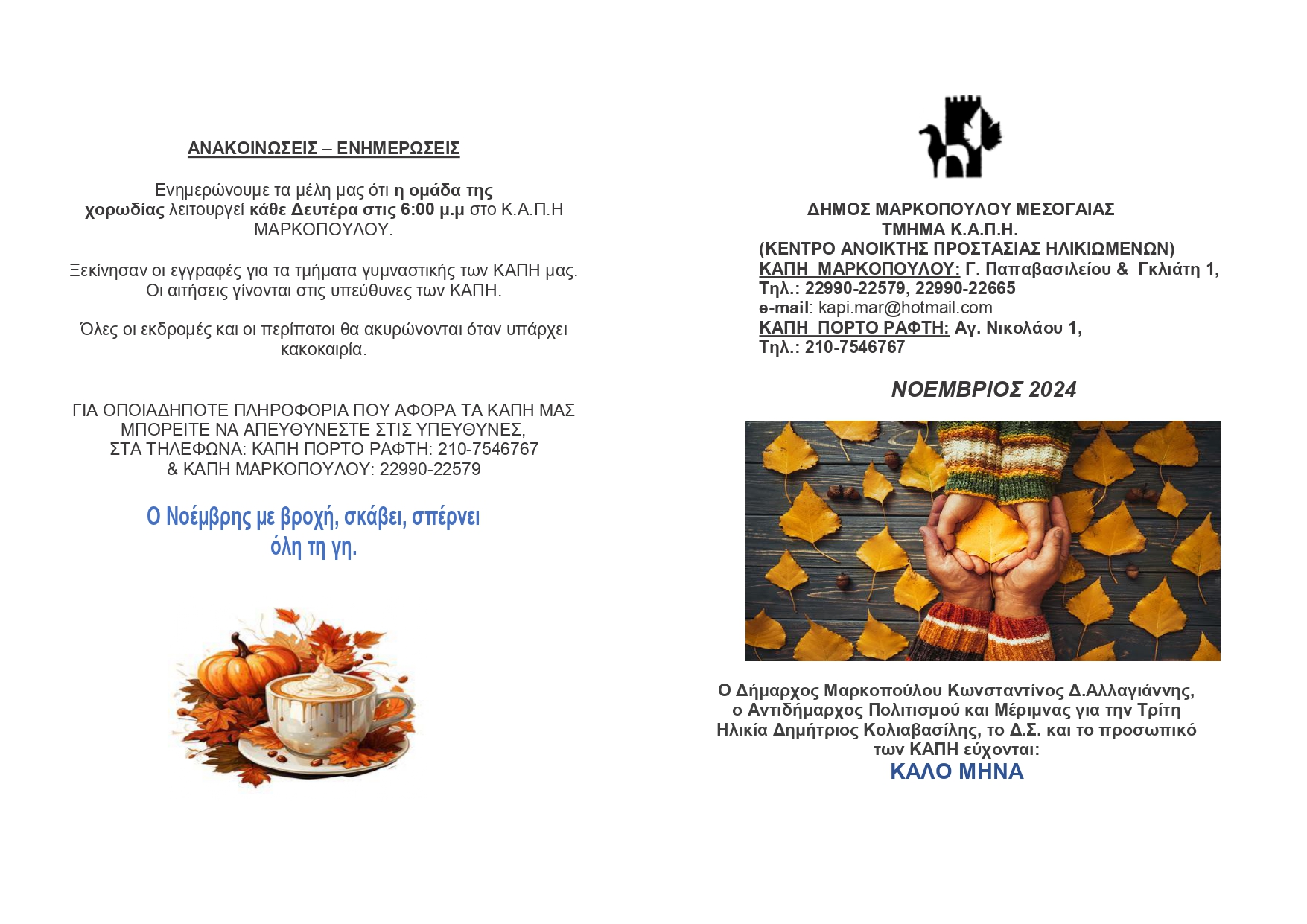 ΑΝΑΚΟΙΝΩΣΕΙΣ – ΕΝΗΜΕΡΩΣΕΙΣ

Ενημερώνουμε τα μέλη μας ότι η ομάδα της χορωδίας λειτουργεί κάθε Δευτέρα στις 6:00 μ.μ στο Κ.Α.Π.Η ΜΑΡΚΟΠΟΥΛΟΥ.

Ξεκίνησαν οι εγγραφές για τα τμήματα γυμναστικής των ΚΑΠΗ μας. Οι αιτήσεις γίνονται στις υπεύθυνες των ΚΑΠΗ.

Όλες οι εκδρομές και οι περίπατοι θα ακυρώνονται όταν υπάρχει κακοκαιρία.

ΓΙΑ ΟΠΟΙΑΔΗΠΟΤΕ ΠΛΗΡΟΦΟΡΙΑ ΠΟΥ ΑΦΟΡΑ ΤΑ ΚΑΠΗ ΜΑΣ ΜΠΟΡΕΙΤΕ ΝΑ ΑΠΕΥΘΥΝΕΣΤΕ ΣΤΙΣ ΥΠΕΥΘΥΝΕΣ, ΣΤΑ ΤΗΛΕΦΩΝΑ: ΚΑΠΗ ΠΟΡΤΟ ΡΑΦΤΗ: 210-7546767 & ΚΑΠΗ ΜΑΡΚΟΠΟΥΛΟΥ: 22990-22579

Ο Νοέμβρης με βροχή, σκάβει, σπέρνει όλη τη γη.

ΔΗΜΟΣ ΜΑΡΚΟΠΟΥΛΟΥ ΜΕΣΟΓΑΙΑΣ
ΤΜΗΜΑ Κ.Α.Π.Η.
(ΚΕΝΤΡΟ ΑΝΟΙΚΤΗΣ ΠΡΟΣΤΑΣΙΑΣ ΗΛΙΚΙΩΜΕΝΩΝ)
ΚΑΠΗ ΜΑΡΚΟΠΟΥΛΟΥ: Γ. Παπαβασιλείου & Γκλιάτη 1,
Τηλ.: 22990-22579, 22990-22665
e-mail: kapi.mar@hotmail.com
ΚΑΠΗ ΠΟΡΤΟ ΡΑΦΤΗ: Αγ. Νικολάου 1,
Τηλ.: 210-7546767

ΝΟΕΜΒΡΙΟΣ 2024

Ο Δήμαρχος Μαρκοπούλου Κωνσταντίνος Δ.Αλλαγιάννης, ο Αντιδήμαρχος Πολιτισμού και Μέριμνας για την Τρίτη Ηλικία Δημήτριος Κολιαβασίλης, το Δ.Σ. και το προσωπικό των ΚΑΠΗ εύχονται:
ΚΑΛΟ ΜΗΝΑ